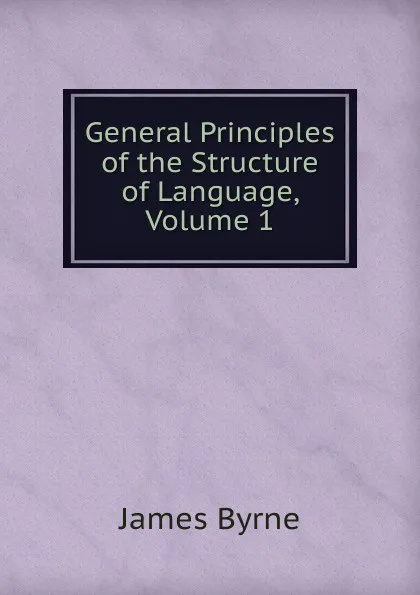 General Principles of the Structure of Language, Volume 1

James Byrne